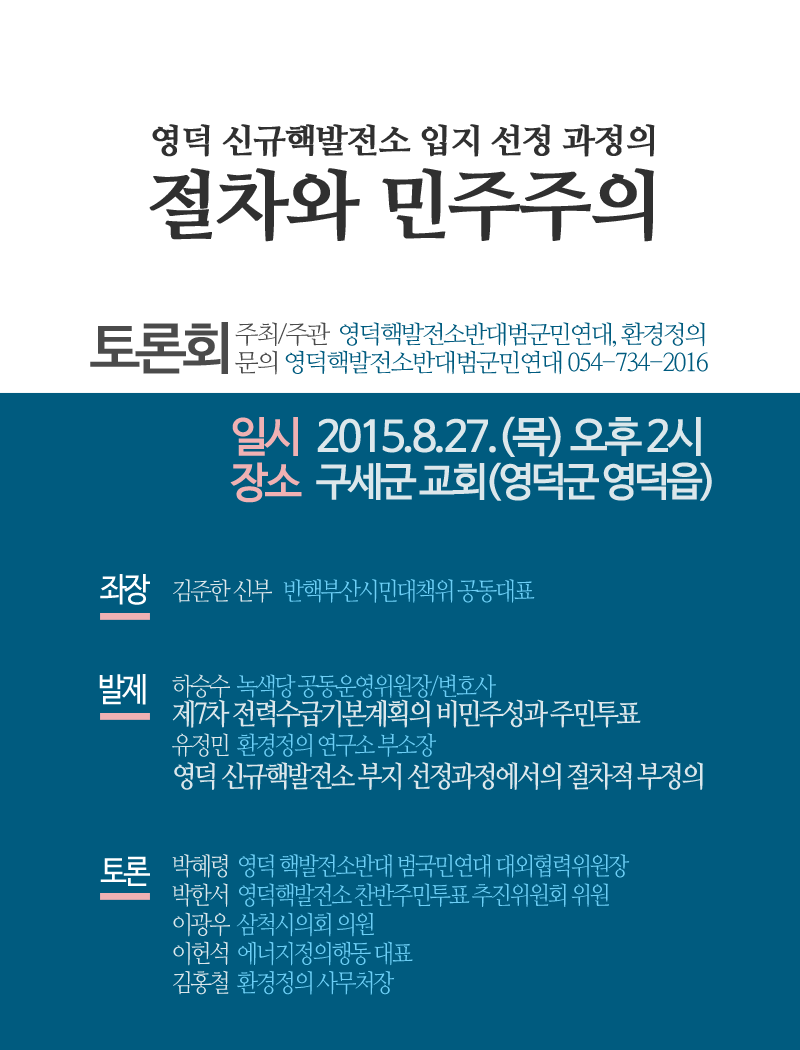 영덕 신규핵발전소 입지 선정 과정의
절차와 민주주의

토론회
주최/주관 영덕핵발전소반대범군민연대, 환경정의
문의 영덕핵발전소반대범군민연대 054-734-2016

일시 2015.8.27.(목) 오후 2시
장소 구세군 교회(영덕군 영덕읍)

좌장
김준한 신부 반핵부산시민대책위 공동대표

발제
하승수 녹색당 공동운영위원장/변호사
제7차 전력수급기본계획의 비민주성과 주민투표
유정민 환경정의 연구소 부소장
영덕 신규핵발전소 부지 선정과정에서의 절차적 부정의

토론
박혜령 영덕 핵발전소반대 범국민연대 대외협력위원장
박한서 영덕핵발전소 찬반주민투표 추진위원회 위원
이광우 삼척시의회 의원
이헌석 에너지정의행동 대표
김홍철 환경정의 사무처장